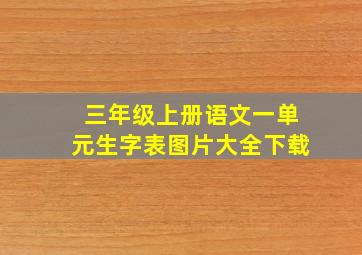 三年级上册语文一单元生字表图片大全下载